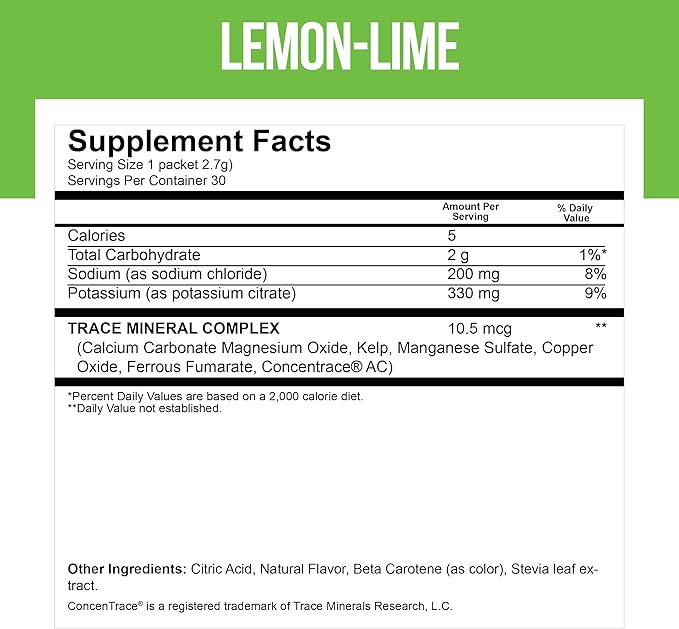 LEMON-LIME

Supplement Facts
Serving Size 1 packet 2.7g)
Servings Per Container 30

| | Amount Per Serving | % Daily Value |
|---|---|---|
| Calories | 5 | |
| Total Carbohydrate | 2 g | 1%* |
| Sodium (as sodium chloride) | 200 mg | 8% |
| Potassium (as potassium citrate) | 330 mg | 9% |
| TRACE MINERAL COMPLEX (Calcium Carbonate Magnesium Oxide, Kelp, Manganese Sulfate, Copper Oxide, Ferrous Fumarate, Concentrace® AC) | 10.5 mcg | ** |

*Percent Daily Values are based on a 2,000 calorie diet.
**Daily Value not established.

Other Ingredients: Citric Acid, Natural Flavor, Beta Carotene (as color), Stevia leaf extract.

ConcenTrace® is a registered trademark of Trace Minerals Research, L.C.